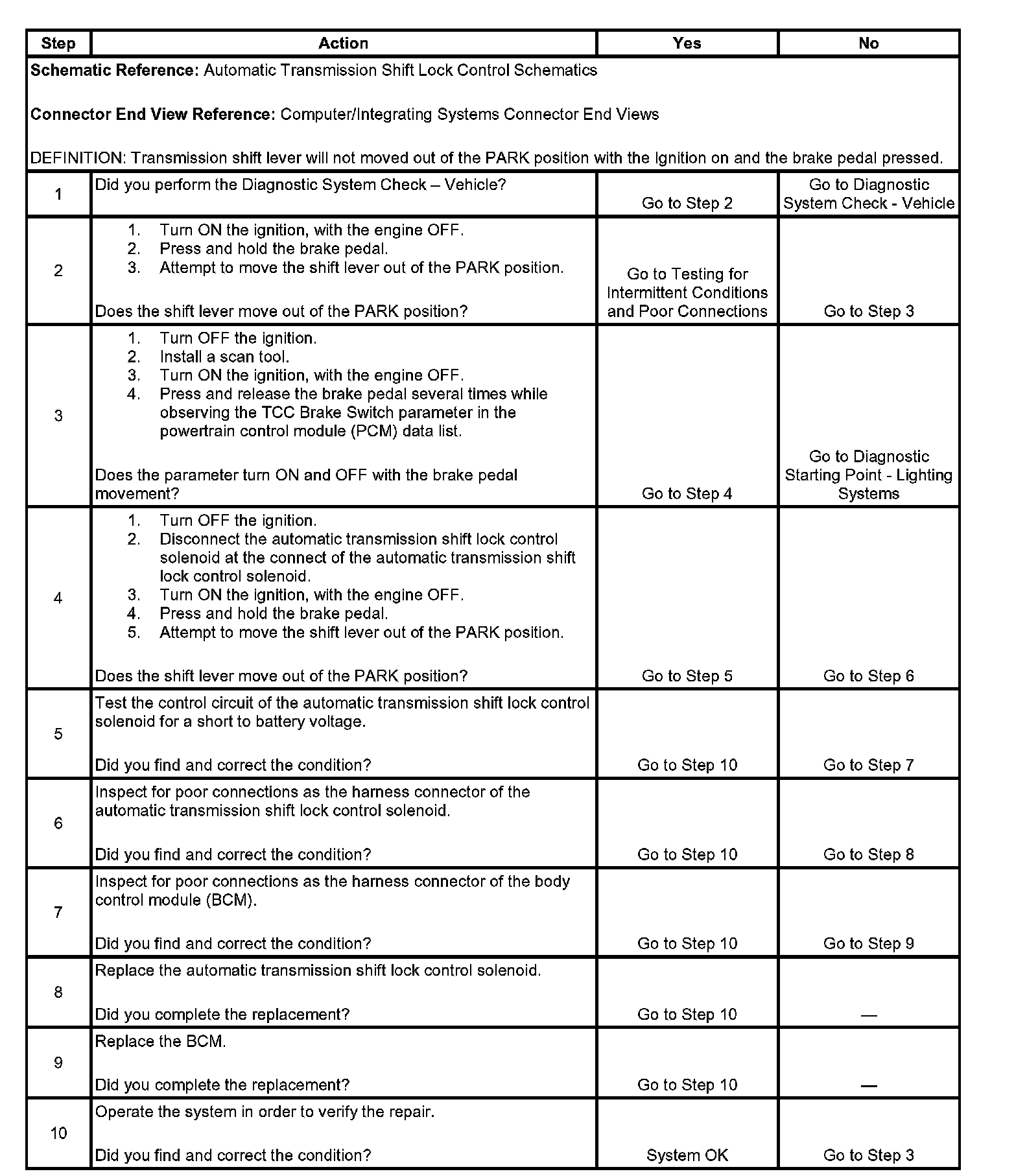 | Step | Action | Yes | No |
|---|---|---|---|
| **Schematic Reference:** Automatic Transmission Shift Lock Control Schematics<br><br>**Connector End View Reference:** Computer/Integrating Systems Connector End Views<br><br>DEFINITION: Transmission shift lever will not moved out of the PARK position with the Ignition on and the brake pedal pressed. | | | |
| 1 | Did you perform the Diagnostic System Check – Vehicle? | Go to Step 2 | Go to Diagnostic System Check - Vehicle |
| 2 | 1. Turn ON the ignition, with the engine OFF.<br>2. Press and hold the brake pedal.<br>3. Attempt to move the shift lever out of the PARK position.<br><br>Does the shift lever move out of the PARK position? | Go to Testing for Intermittent Conditions and Poor Connections | Go to Step 3 |
| 3 | 1. Turn OFF the ignition.<br>2. Install a scan tool.<br>3. Turn ON the ignition, with the engine OFF.<br>4. Press and release the brake pedal several times while observing the TCC Brake Switch parameter in the powertrain control module (PCM) data list.<br><br>Does the parameter turn ON and OFF with the brake pedal movement? | Go to Step 4 | Go to Diagnostic Starting Point - Lighting Systems |
| 4 | 1. Turn OFF the ignition.<br>2. Disconnect the automatic transmission shift lock control solenoid at the connect of the automatic transmission shift lock control solenoid.<br>3. Turn ON the ignition, with the engine OFF.<br>4. Press and hold the brake pedal.<br>5. Attempt to move the shift lever out of the PARK position.<br><br>Does the shift lever move out of the PARK position? | Go to Step 5 | Go to Step 6 |
| 5 | Test the control circuit of the automatic transmission shift lock control solenoid for a short to battery voltage.<br><br>Did you find and correct the condition? | Go to Step 10 | Go to Step 7 |
| 6 | Inspect for poor connections as the harness connector of the automatic transmission shift lock control solenoid.<br><br>Did you find and correct the condition? | Go to Step 10 | Go to Step 8 |
| 7 | Inspect for poor connections as the harness connector of the body control module (BCM).<br><br>Did you find and correct the condition? | Go to Step 10 | Go to Step 9 |
| 8 | Replace the automatic transmission shift lock control solenoid.<br><br>Did you complete the replacement? | Go to Step 10 | — |
| 9 | Replace the BCM.<br><br>Did you complete the replacement? | Go to Step 10 | — |
| 10 | Operate the system in order to verify the repair.<br><br>Did you find and correct the condition? | System OK | Go to Step 3 |